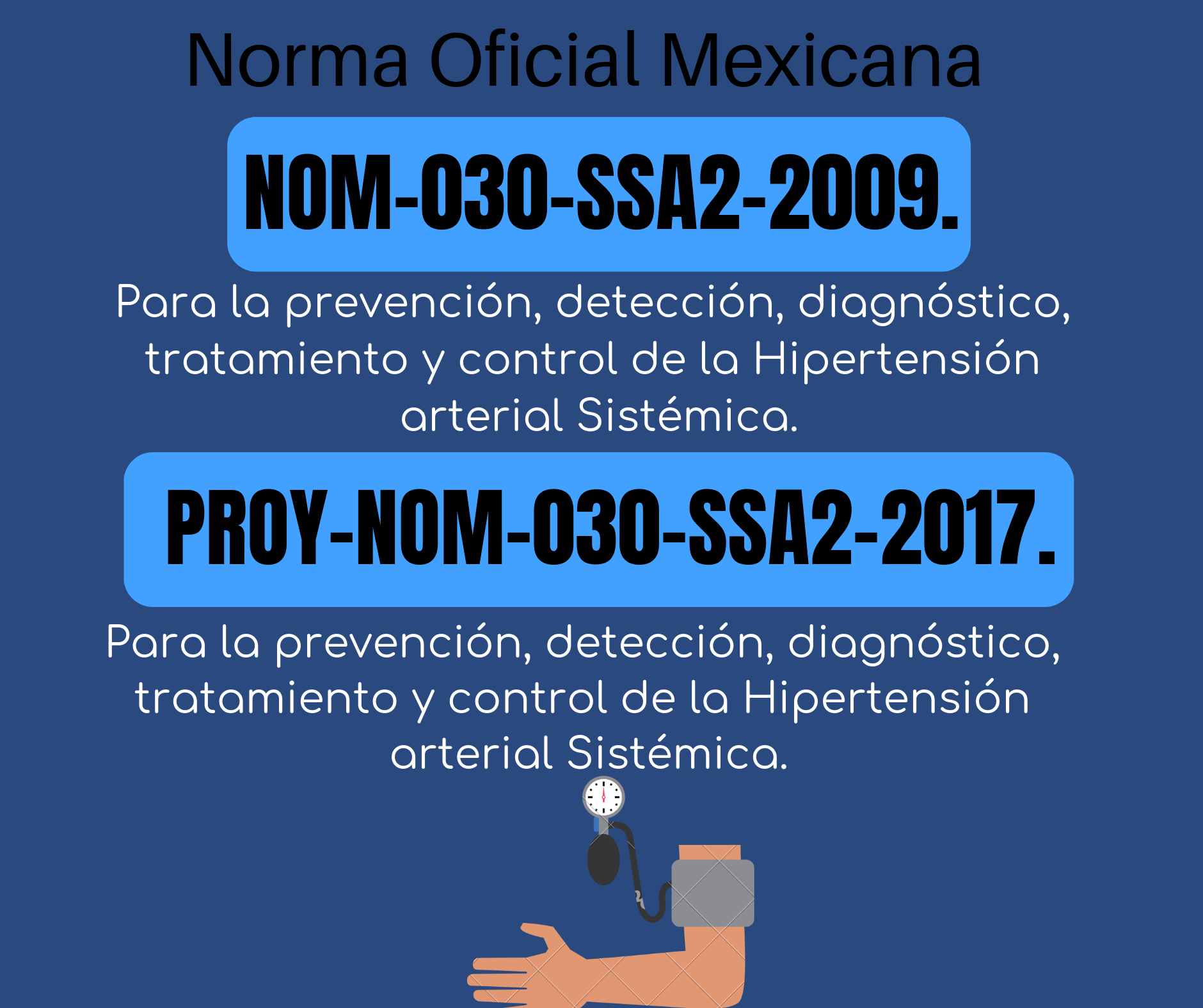 Norma Oficial Mexicana

NOM-030-SSA2-2009.

Para la prevención, detección, diagnóstico, tratamiento y control de la Hipertensión arterial Sistémica.

PROY-NOM-030-SSA2-2017.

Para la prevención, detección, diagnóstico, tratamiento y control de la Hipertensión arterial Sistémica.